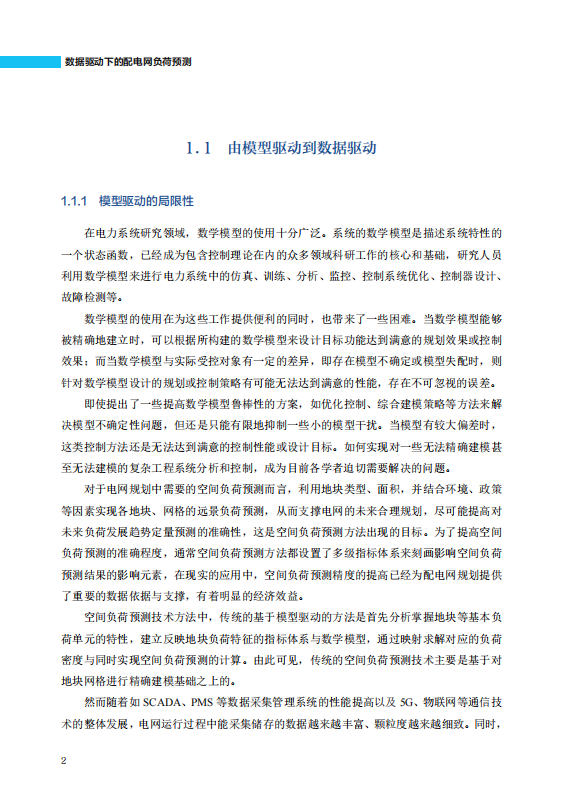 数据驱动下的配电网负荷预测

1.1 由模型驱动到数据驱动

1.1.1 模型驱动的局限性

在电力系统研究领域，数学模型的使用十分广泛。系统的数学模型是描述系统特性的一个状态函数，已经成为包含控制理论在内的众多领域科研工作的核心和基础，研究人员利用数学模型来进行电力系统中的仿真、训练、分析、监控、控制系统优化、控制器设计、故障检测等。

数学模型的使用在为这些工作提供便利的同时，也带来了一些困难。当数学模型能够被精确地建立时，可以根据所构建的数学模型来设计目标功能达到满意的规划效果或控制效果；而当数学模型与实际受控对象有一定的差异，即存在模型不确定或模型失配时，则针对数学模型设计的规划或控制策略有可能无法达到满意的性能，存在不可忽视的误差。

即使提出了一些提高数学模型鲁棒性的方案，如优化控制、综合建模策略等方法来解决模型不确定性问题，但还是只能有限地抑制一些小的模型干扰。当模型有较大偏差时，这类控制方法还是无法达到满意的控制性能或设计目标。如何实现对一些无法精确建模甚至无法建模的复杂工程系统分析和控制，成为目前各学者迫切需要解决的问题。

对于电网规划中需要的空间负荷预测而言，利用地块类型、面积，并结合环境、政策等因素实现各地块、网格的远景负荷预测，从而支撑电网的未来合理规划，尽可能提高对未来负荷发展趋势定量预测的准确性，这是空间负荷预测方法出现的目标。为了提高空间负荷预测的准确程度，通常空间负荷预测方法都设置了多级指标体系来刻画影响空间负荷预测结果的影响元素，在现实的应用中，空间负荷预测精度的提高已经为配电网规划提供了重要的数据依据与支撑，有着明显的经济效益。

空间负荷预测技术方法中，传统的基于模型驱动的方法是首先分析掌握地块等基本负荷单元的特性，建立反映地块负荷特征的指标体系与数学模型，通过映射求解对应的负荷密度与同时实现空间负荷预测的计算。由此可见，传统的空间负荷预测技术主要是基于对地块网格进行精确建模基础之上的。

然而随着如 SCADA、PMS 等数据采集管理系统的性能提高以及 5G、物联网等通信技术的整体发展，电网运行过程中能采集储存的数据越来越丰富、颗粒度越来越细致。同时，

2